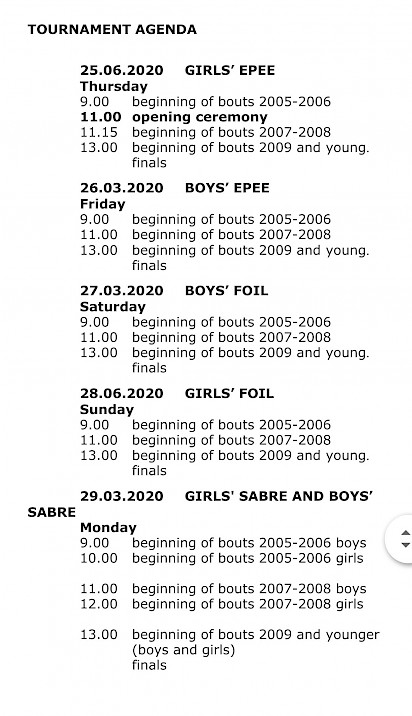 TOURNAMENT AGENDA

25.06.2020 GIRLS' EPEE
Thursday
9.00 beginning of bouts 2005-2006
11.00 opening ceremony
11.15 beginning of bouts 2007-2008
13.00 beginning of bouts 2009 and young. finals

26.03.2020 BOYS' EPEE
Friday
9.00 beginning of bouts 2005-2006
11.00 beginning of bouts 2007-2008
13.00 beginning of bouts 2009 and young. finals

27.03.2020 BOYS' FOIL
Saturday
9.00 beginning of bouts 2005-2006
11.00 beginning of bouts 2007-2008
13.00 beginning of bouts 2009 and young. finals

28.06.2020 GIRLS' FOIL
Sunday
9.00 beginning of bouts 2005-2006
11.00 beginning of bouts 2007-2008
13.00 beginning of bouts 2009 and young. finals

29.03.2020 GIRLS' SABRE AND BOYS' SABRE
Monday
9.00 beginning of bouts 2005-2006 boys
10.00 beginning of bouts 2005-2006 girls

11.00 beginning of bouts 2007-2008 boys
12.00 beginning of bouts 2007-2008 girls

13.00 beginning of bouts 2009 and younger (boys and girls)
finals